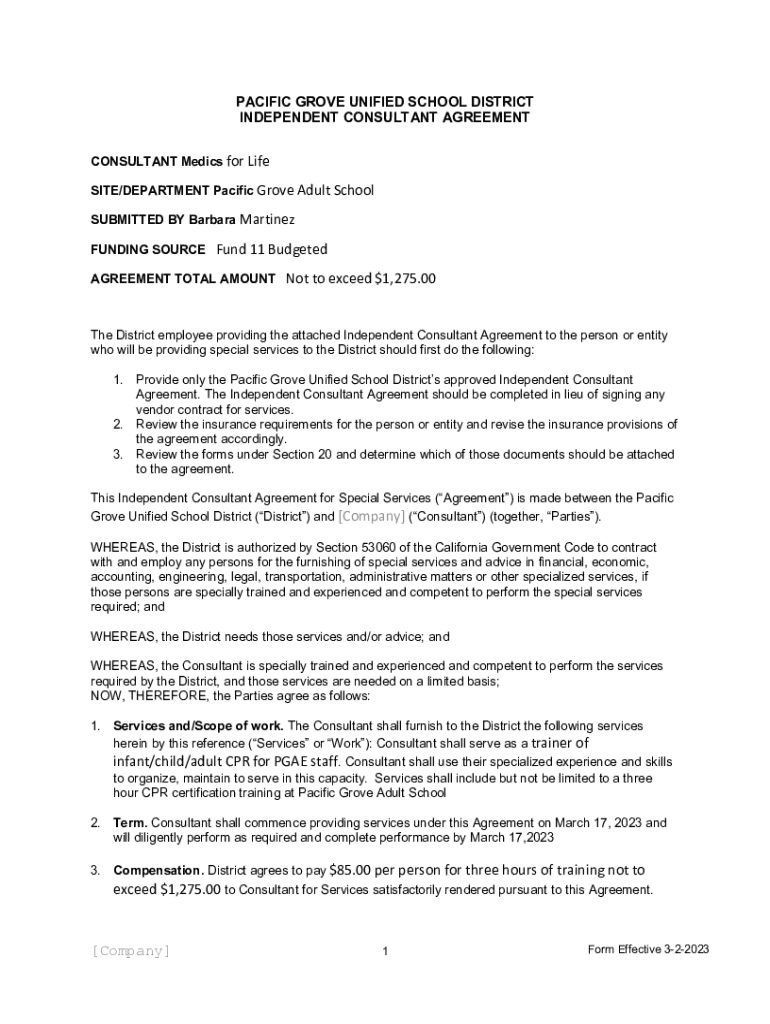 PACIFIC GROVE UNIFIED SCHOOL DISTRICT
INDEPENDENT CONSULTANT AGREEMENT

CONSULTANT Medics for Life

SITE/DEPARTMENT Pacific Grove Adult School

SUBMITTED BY Barbara Martinez

FUNDING SOURCE Fund 11 Budgeted

AGREEMENT TOTAL AMOUNT Not to exceed $1,275.00

The District employee providing the attached Independent Consultant Agreement to the person or entity who will be providing special services to the District should first do the following:

1. Provide only the Pacific Grove Unified School District's approved Independent Consultant Agreement. The Independent Consultant Agreement should be completed in lieu of signing any vendor contract for services.
2. Review the insurance requirements for the person or entity and revise the insurance provisions of the agreement accordingly.
3. Review the forms under Section 20 and determine which of those documents should be attached to the agreement.

This Independent Consultant Agreement for Special Services ("Agreement") is made between the Pacific Grove Unified School District ("District") and [Company] ("Consultant") (together, "Parties").

WHEREAS, the District is authorized by Section 53060 of the California Government Code to contract with and employ any persons for the furnishing of special services and advice in financial, economic, accounting, engineering, legal, transportation, administrative matters or other specialized services, if those persons are specially trained and experienced and competent to perform the special services required; and

WHEREAS, the District needs those services and/or advice; and

WHEREAS, the Consultant is specially trained and experienced and competent to perform the services required by the District, and those services are needed on a limited basis;
NOW, THEREFORE, the Parties agree as follows:

1. Services and/Scope of work. The Consultant shall furnish to the District the following services herein by this reference ("Services" or "Work"): Consultant shall serve as a trainer of infant/child/adult CPR for PGAE staff. Consultant shall use their specialized experience and skills to organize, maintain to serve in this capacity. Services shall include but not be limited to a three hour CPR certification training at Pacific Grove Adult School

2. Term. Consultant shall commence providing services under this Agreement on March 17, 2023 and will diligently perform as required and complete performance by March 17,2023

3. Compensation. District agrees to pay $85.00 per person for three hours of training not to exceed $1,275.00 to Consultant for Services satisfactorily rendered pursuant to this Agreement.

[Company] 1 Form Effective 3-2-2023